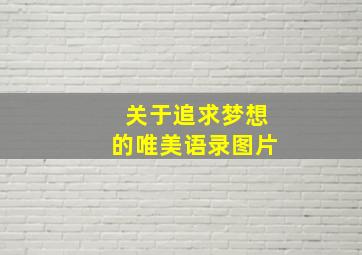 关于追求梦想
的唯美语录图片